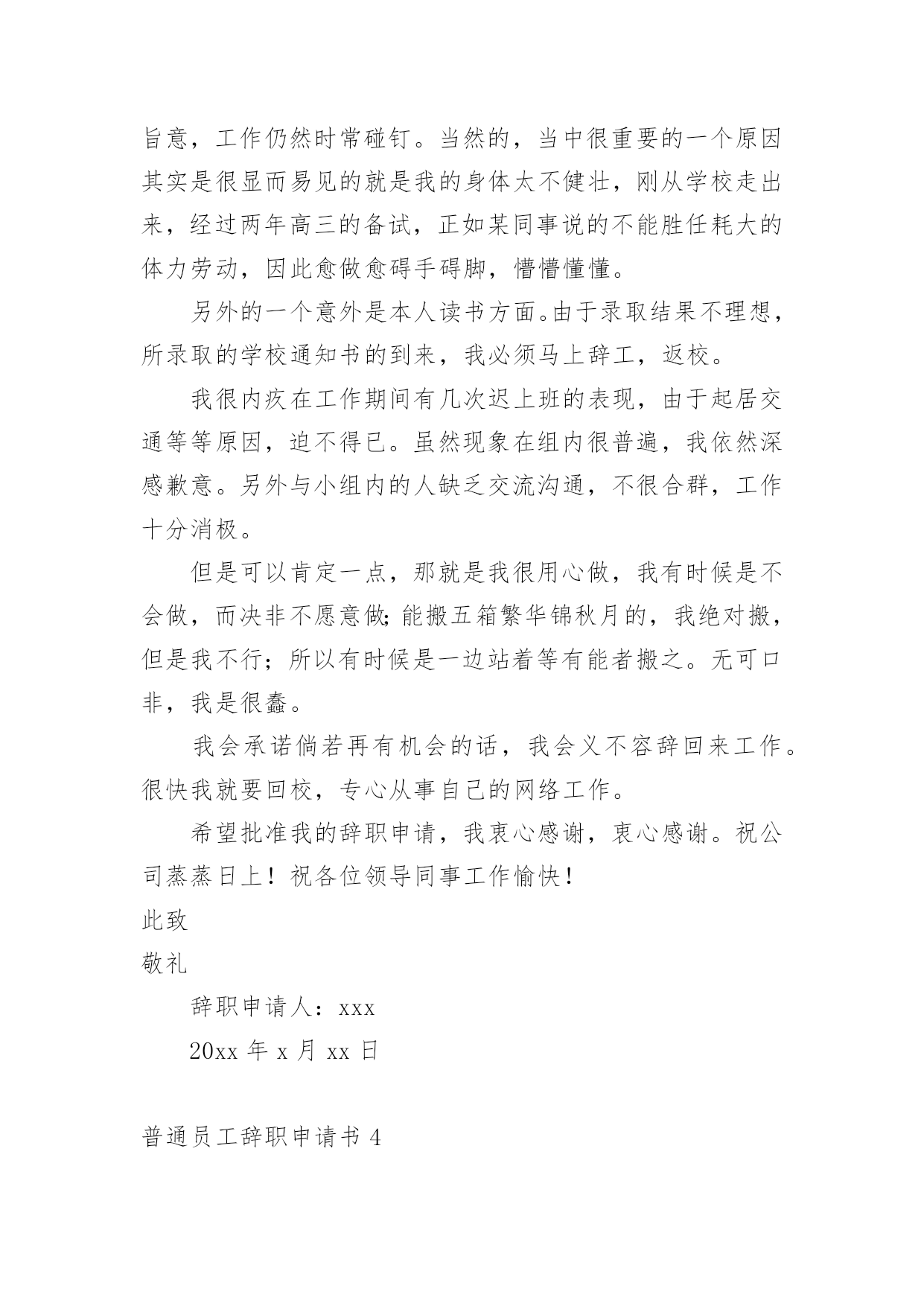 旨意，工作仍然时常碰钉。当然的，当中很重要的一个原因其实是很显而易见的就是我的身体太不健壮，刚从学校走出来，经过两年高三的备试，正如某同事说的不能胜任耗大的体力劳动，因此愈做愈碍手碍脚，懵懵懂懂。

另外的一个意外是本人读书方面。由于录取结果不理想，所录取的学校通知书的到来，我必须马上辞工，返校。

我很内疚在工作期间有几次迟上班的表现，由于起居交通等等原因，迫不得已。虽然现象在组内很普遍，我依然深感歉意。另外与小组内的人缺乏交流沟通，不很合群，工作十分消极。

但是可以肯定一点，那就是我很用心做，我有时候是不会做，而决非不愿意做；能搬五箱繁华锦秋月的，我绝对搬，但是我不行；所以有时候是一边站着等有能者搬之。无可口非，我是很蠢。

我会承诺倘若再有机会的话，我会义不容辞回来工作。很快我就要回校，专心从事自己的网络工作。

希望批准我的辞职申请，我衷心感谢，衷心感谢。祝公司蒸蒸日上！祝各位领导同事工作愉快！

此致

敬礼

辞职申请人：xxx

20xx 年 x 月 xx 日

普通员工辞职申请书 4